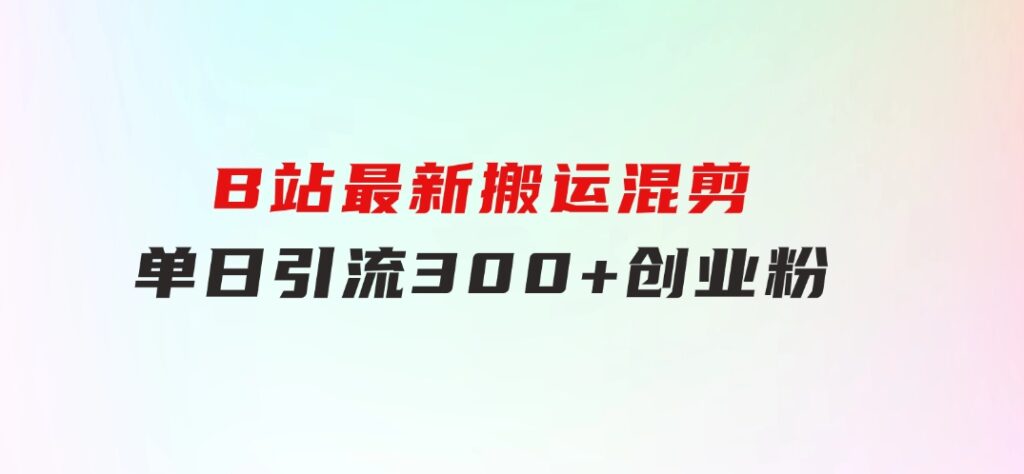 B站最新搬运混剪
单日引流300+创业粉